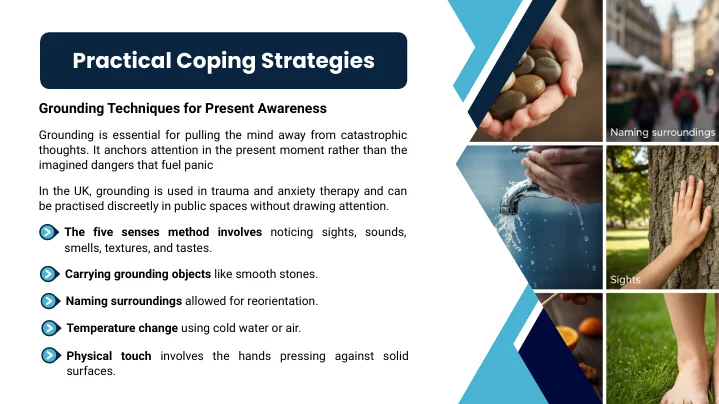 Practical Coping Strategies

Grounding Techniques for Present Awareness

Grounding is essential for pulling the mind away from catastrophic thoughts. It anchors attention in the present moment rather than the imagined dangers that fuel panic

In the UK, grounding is used in trauma and anxiety therapy and can be practised discreetly in public spaces without drawing attention.

The five senses method involves noticing sights, sounds, smells, textures, and tastes.

Carrying grounding objects like smooth stones.

Naming surroundings allowed for reorientation.

Temperature change using cold water or air.

Physical touch involves the hands pressing against solid surfaces.

Naming surroundings

Sights